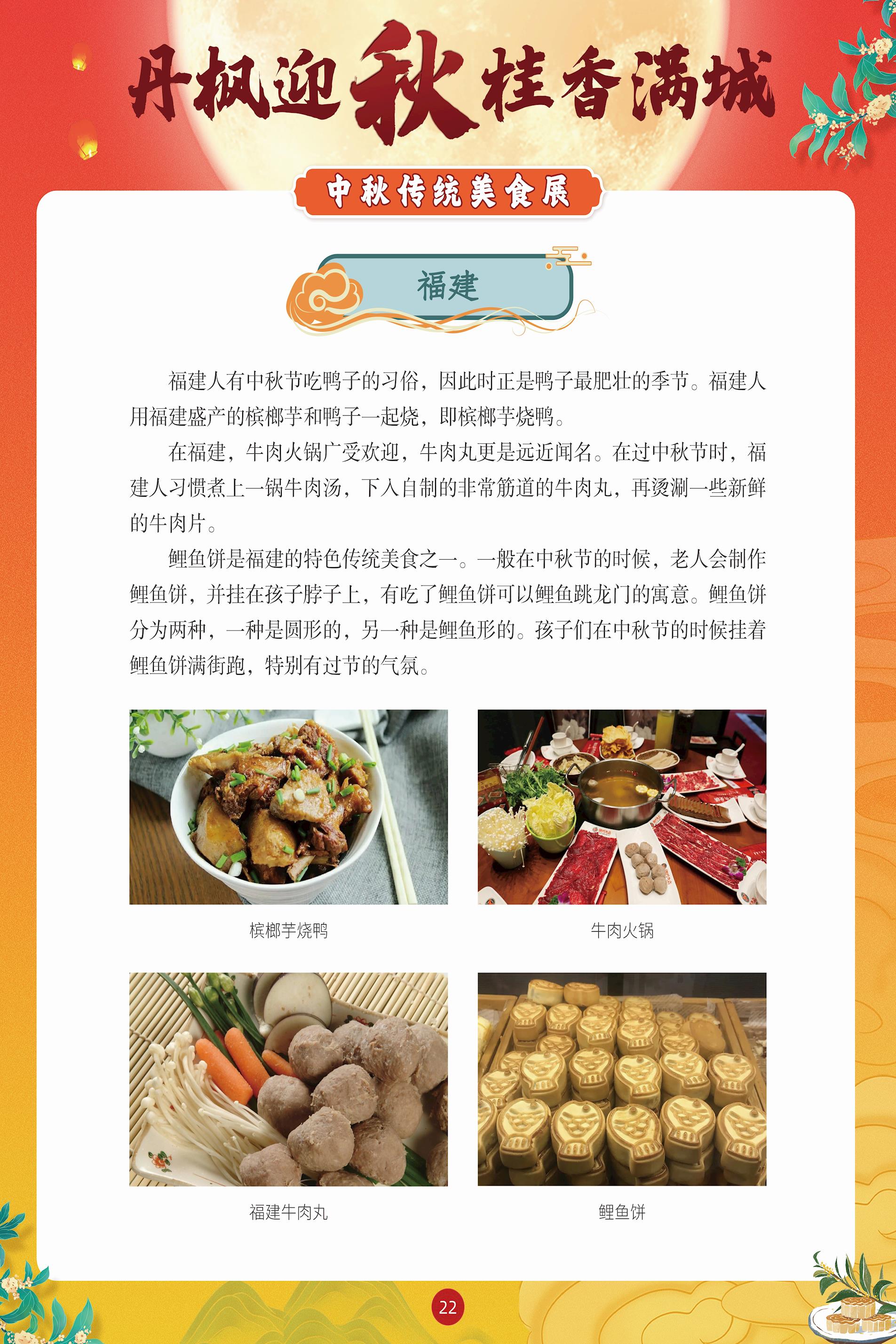 丹枫迎秋桂香满城

中秋传统美食展

福建

福建人有中秋节吃鸭子的习俗，因此时正是鸭子最肥壮的季节。福建人用福建盛产的槟榔芋和鸭子一起烧，即槟榔芋烧鸭。

在福建，牛肉火锅广受欢迎，牛肉丸更是远近闻名。在过中秋节时，福建人习惯煮上一锅牛肉汤，下入自制的非常筋道的牛肉丸，再烫涮一些新鲜的牛肉片。

鲤鱼饼是福建的特色传统美食之一。一般在中秋节的时候，老人会制作鲤鱼饼，并挂在孩子脖子上，有吃了鲤鱼饼可以鲤鱼跳龙门的寓意。鲤鱼饼分为两种，一种是圆形的，另一种是鲤鱼形的。孩子们在中秋节的时候挂着鲤鱼饼满街跑，特别有过节的气氛。

槟榔芋烧鸭

牛肉火锅

福建牛肉丸

鲤鱼饼

22